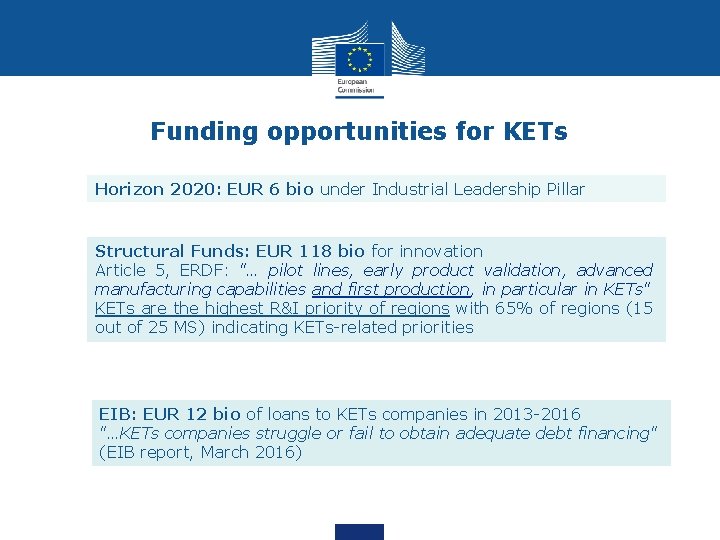 European Commission

Funding opportunities for KETs

Horizon 2020: EUR 6 bio under Industrial Leadership Pillar

Structural Funds: EUR 118 bio for innovation
Article 5, ERDF: "... pilot lines, early product validation, advanced manufacturing capabilities and first production, in particular in KETs"
KETs are the highest R&I priority of regions with 65% of regions (15 out of 25 MS) indicating KETs-related priorities

EIB: EUR 12 bio of loans to KETs companies in 2013-2016
"...KETs companies struggle or fail to obtain adequate debt financing" (EIB report, March 2016)